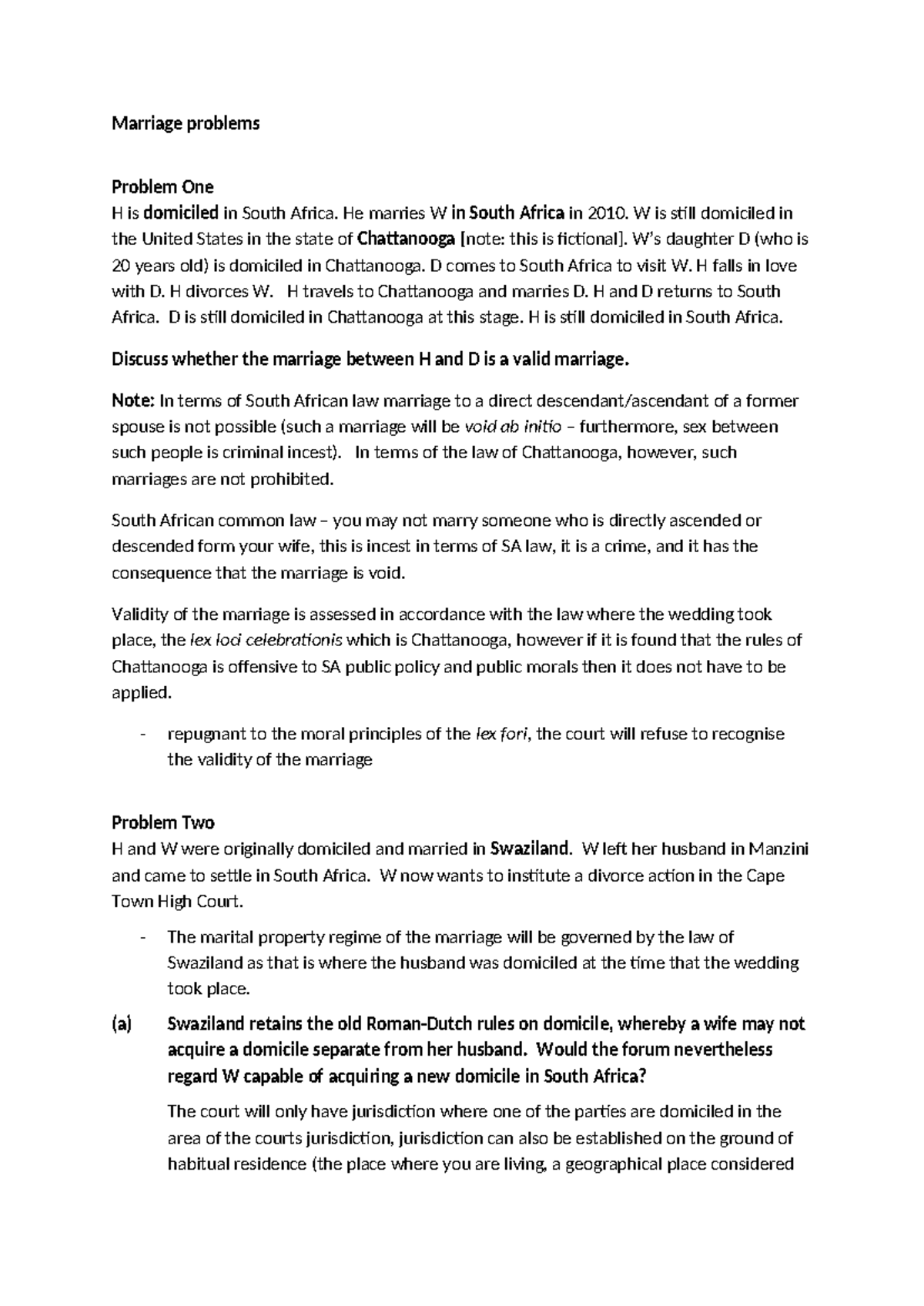 Marriage problems

Problem One
H is domiciled in South Africa. He marries W in South Africa in 2010. W is still domiciled in the United States in the state of Chattanooga [note: this is fictional]. W's daughter D (who is 20 years old) is domiciled in Chattanooga. D comes to South Africa to visit W. H falls in love with D. H divorces W. H travels to Chattanooga and marries D. H and D returns to South Africa. D is still domiciled in Chattanooga at this stage. H is still domiciled in South Africa.

Discuss whether the marriage between H and D is a valid marriage.

Note: In terms of South African law marriage to a direct descendant/ascendant of a former spouse is not possible (such a marriage will be void ab initio – furthermore, sex between such people is criminal incest). In terms of the law of Chattanooga, however, such marriages are not prohibited.

South African common law – you may not marry someone who is directly ascended or descended form your wife, this is incest in terms of SA law, it is a crime, and it has the consequence that the marriage is void.

Validity of the marriage is assessed in accordance with the law where the wedding took place, the lex loci celebrationis which is Chattanooga, however if it is found that the rules of Chattanooga is offensive to SA public policy and public morals then it does not have to be applied.

- repugnant to the moral principles of the lex fori, the court will refuse to recognise the validity of the marriage

Problem Two
H and W were originally domiciled and married in Swaziland. W left her husband in Manzini and came to settle in South Africa. W now wants to institute a divorce action in the Cape Town High Court.

- The marital property regime of the marriage will be governed by the law of Swaziland as that is where the husband was domiciled at the time that the wedding took place.

(a) Swaziland retains the old Roman-Dutch rules on domicile, whereby a wife may not acquire a domicile separate from her husband. Would the forum nevertheless regard W capable of acquiring a new domicile in South Africa?

The court will only have jurisdiction where one of the parties are domiciled in the area of the courts jurisdiction, jurisdiction can also be established on the ground of habitual residence (the place where you are living, a geographical place considered